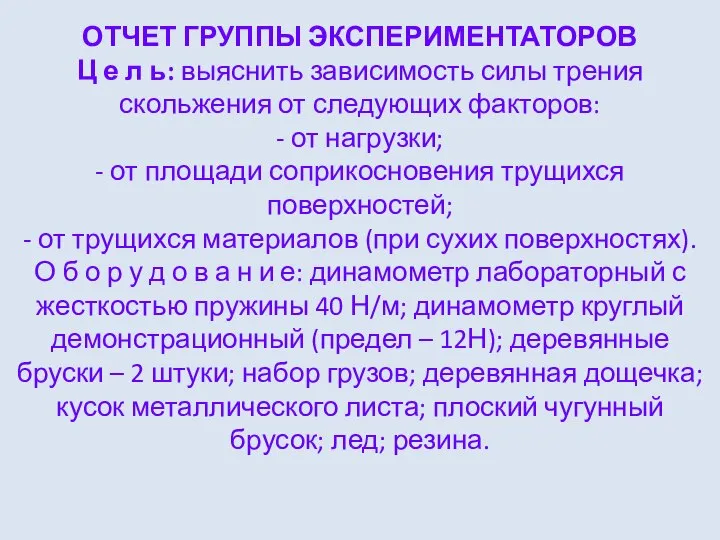 ОТЧЕТ ГРУППЫ ЭКСПЕРИМЕНТАТОРОВ
Ц е л ь: выяснить зависимость силы трения скольжения от следующих факторов:
- от нагрузки;
- от площади соприкосновения трущихся поверхностей;
- от трущихся материалов (при сухих поверхностях).
О б о р у д о в а н и е: динамометр лабораторный с жесткостью пружины 40 Н/м; динамометр круглый демонстрационный (предел – 12Н); деревянные бруски – 2 штуки; набор грузов; деревянная дощечка; кусок металлического листа; плоский чугунный брусок; лед; резина.